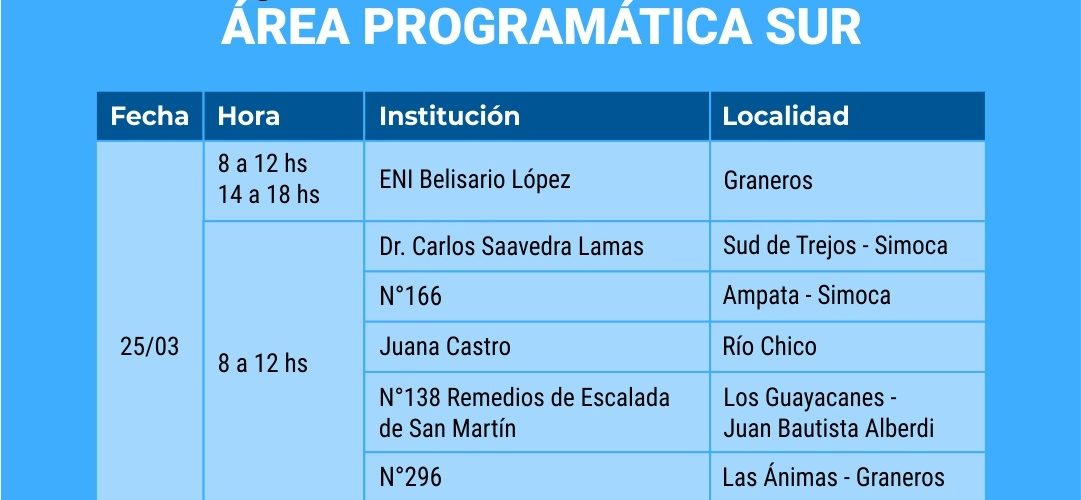 ÁREA PROGRAMÁTICA SUR

| Fecha | Hora | Institución | Localidad |
|---|---|---|---|
| 25/03 | 8 a 12 hs 14 a 18 hs | ENI Belisario López | Graneros |
| | 8 a 12 hs | Dr. Carlos Saavedra Lamas | Sud de Trejos - Simoca |
| | | N°166 | Ampata - Simoca |
| | | Juana Castro | Río Chico |
| | | N°138 Remedios de Escalada de San Martín | Los Guayacanes - Juan Bautista Alberdi |
| | | N°296 | Las Ánimas - Graneros |